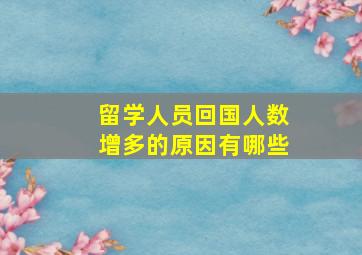 留学人员回国人数增多的原因有哪些